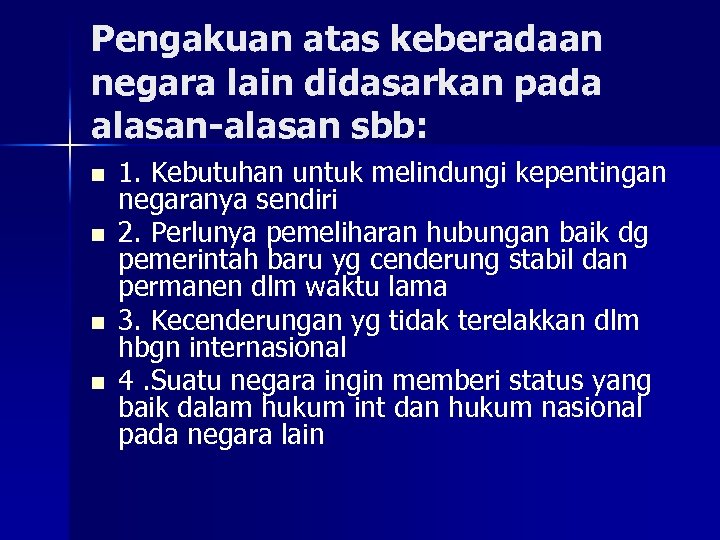 Pengakuan atas keberadaan negara lain didasarkan pada alasan-alasan sbb:

• 1. Kebutuhan untuk melindungi kepentingan negaranya sendiri
• 2. Perlunya pemeliharan hubungan baik dg pemerintah baru yg cenderung stabil dan permanen dlm waktu lama
• 3. Kecenderungan yg tidak terelakkan dlm hbgn internasional
• 4 .Suatu negara ingin memberi status yang baik dalam hukum int dan hukum nasional pada negara lain